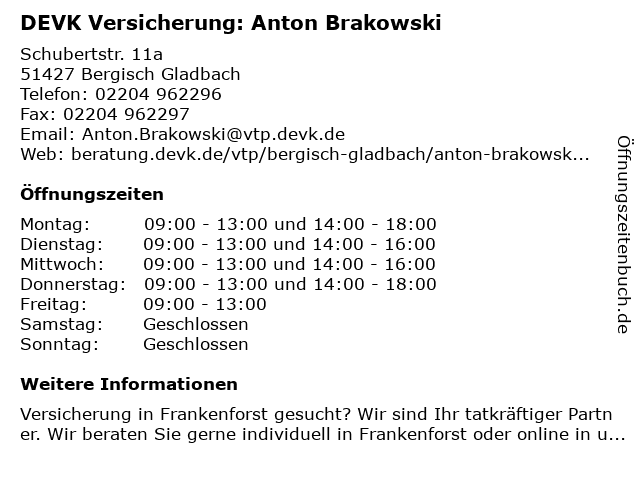 DEVK Versicherung: Anton Brakowski

Schubertstr. 11a
51427 Bergisch Gladbach
Telefon: 02204 962296
Fax: 02204 962297
Email: Anton.Brakowski@vtp.devk.de
Web: beratung.devk.de/vtp/bergisch-gladbach/anton-brakowsk...

Öffnungszeiten

| | |
|---|---|
| Montag: | 09:00 - 13:00 und 14:00 - 18:00 |
| Dienstag: | 09:00 - 13:00 und 14:00 - 16:00 |
| Mittwoch: | 09:00 - 13:00 und 14:00 - 16:00 |
| Donnerstag: | 09:00 - 13:00 und 14:00 - 18:00 |
| Freitag: | 09:00 - 13:00 |
| Samstag: | Geschlossen |
| Sonntag: | Geschlossen |

Weitere Informationen

Versicherung in Frankenforst gesucht? Wir sind Ihr tatkräftiger Partner. Wir beraten Sie gerne individuell in Frankenforst oder online in u...

Öffnungszeitenbuch.de